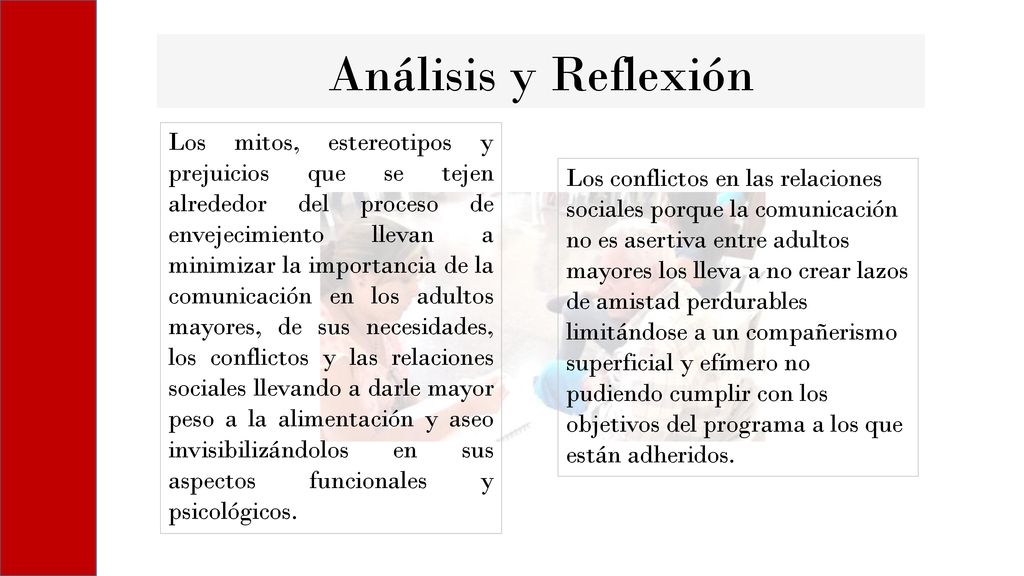 Análisis y Reflexión

Los mitos, estereotipos y prejuicios que se tejen alrededor del proceso de envejecimiento llevan a minimizar la importancia de la comunicación en los adultos mayores, de sus necesidades, los conflictos y las relaciones sociales llevando a darle mayor peso a la alimentación y aseo invisibilizándolos en sus aspectos funcionales y psicológicos.

Los conflictos en las relaciones sociales porque la comunicación no es asertiva entre adultos mayores los lleva a no crear lazos de amistad perdurables limitándose a un compañerismo superficial y efímero no pudiendo cumplir con los objetivos del programa a los que están adheridos.